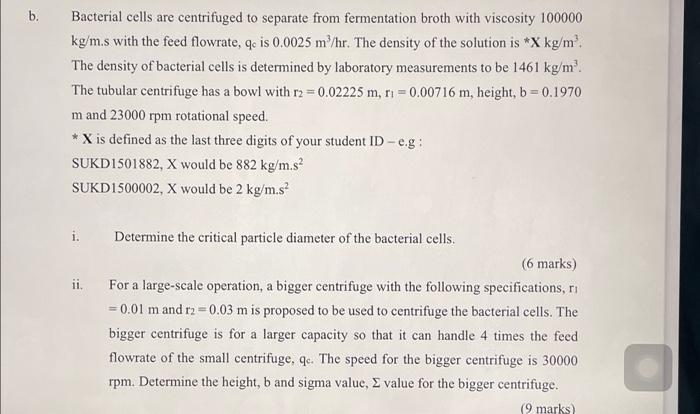 b. Bacterial cells are centrifuged to separate from fermentation broth with viscosity 100000 kg/m.s with the feed flowrate, $q_c$ is 0.0025 $m^3$/hr. The density of the solution is *X kg/$m^3$. The density of bacterial cells is determined by laboratory measurements to be 1461 kg/$m^3$. The tubular centrifuge has a bowl with $r_2 = 0.02225$ m, $r_1 = 0.00716$ m, height, b = 0.1970 m and 23000 rpm rotational speed.

* X is defined as the last three digits of your student ID – e.g :

SUKD1501882, X would be 882 kg/m.$s^2$

SUKD1500002, X would be 2 kg/m.$s^2$

i. Determine the critical particle diameter of the bacterial cells.

(6 marks)

ii. For a large-scale operation, a bigger centrifuge with the following specifications, $r_1 = 0.01$ m and $r_2 = 0.03$ m is proposed to be used to centrifuge the bacterial cells. The bigger centrifuge is for a larger capacity so that it can handle 4 times the feed flowrate of the small centrifuge, $q_c$. The speed for the bigger centrifuge is 30000 rpm. Determine the height, b and sigma value, $\Sigma$ value for the bigger centrifuge.

(9 marks)